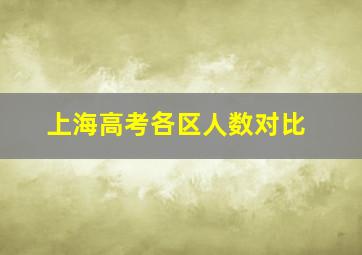 上海高考各区人数对比